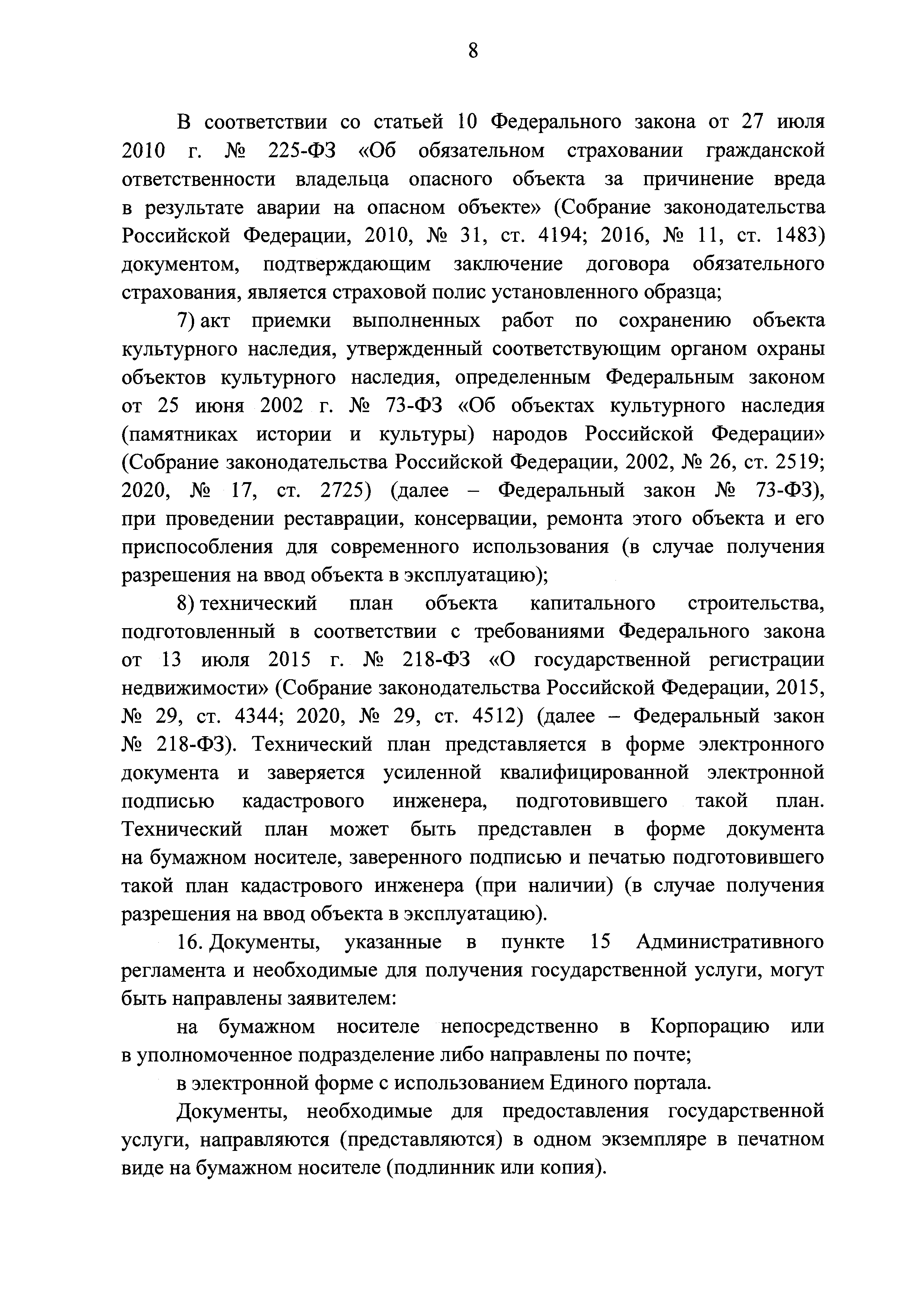 8

В соответствии со статьей 10 Федерального закона от 27 июля 2010 г. № 225-ФЗ «Об обязательном страховании гражданской ответственности владельца опасного объекта за причинение вреда в результате аварии на опасном объекте» (Собрание законодательства Российской Федерации, 2010, № 31, ст. 4194; 2016, № 11, ст. 1483) документом, подтверждающим заключение договора обязательного страхования, является страховой полис установленного образца;

7) акт приемки выполненных работ по сохранению объекта культурного наследия, утвержденный соответствующим органом охраны объектов культурного наследия, определенным Федеральным законом от 25 июня 2002 г. № 73-ФЗ «Об объектах культурного наследия (памятниках истории и культуры) народов Российской Федерации» (Собрание законодательства Российской Федерации, 2002, № 26, ст. 2519; 2020, № 17, ст. 2725) (далее – Федеральный закон № 73-ФЗ), при проведении реставрации, консервации, ремонта этого объекта и его приспособления для современного использования (в случае получения разрешения на ввод объекта в эксплуатацию);

8) технический план объекта капитального строительства, подготовленный в соответствии с требованиями Федерального закона от 13 июля 2015 г. № 218-ФЗ «О государственной регистрации недвижимости» (Собрание законодательства Российской Федерации, 2015, № 29, ст. 4344; 2020, № 29, ст. 4512) (далее – Федеральный закон № 218-ФЗ). Технический план представляется в форме электронного документа и заверяется усиленной квалифицированной электронной подписью кадастрового инженера, подготовившего такой план. Технический план может быть представлен в форме документа на бумажном носителе, заверенного подписью и печатью подготовившего такой план кадастрового инженера (при наличии) (в случае получения разрешения на ввод объекта в эксплуатацию).

16. Документы, указанные в пункте 15 Административного регламента и необходимые для получения государственной услуги, могут быть направлены заявителем:

на бумажном носителе непосредственно в Корпорацию или в уполномоченное подразделение либо направлены по почте;

в электронной форме с использованием Единого портала.

Документы, необходимые для предоставления государственной услуги, направляются (представляются) в одном экземпляре в печатном виде на бумажном носителе (подлинник или копия).